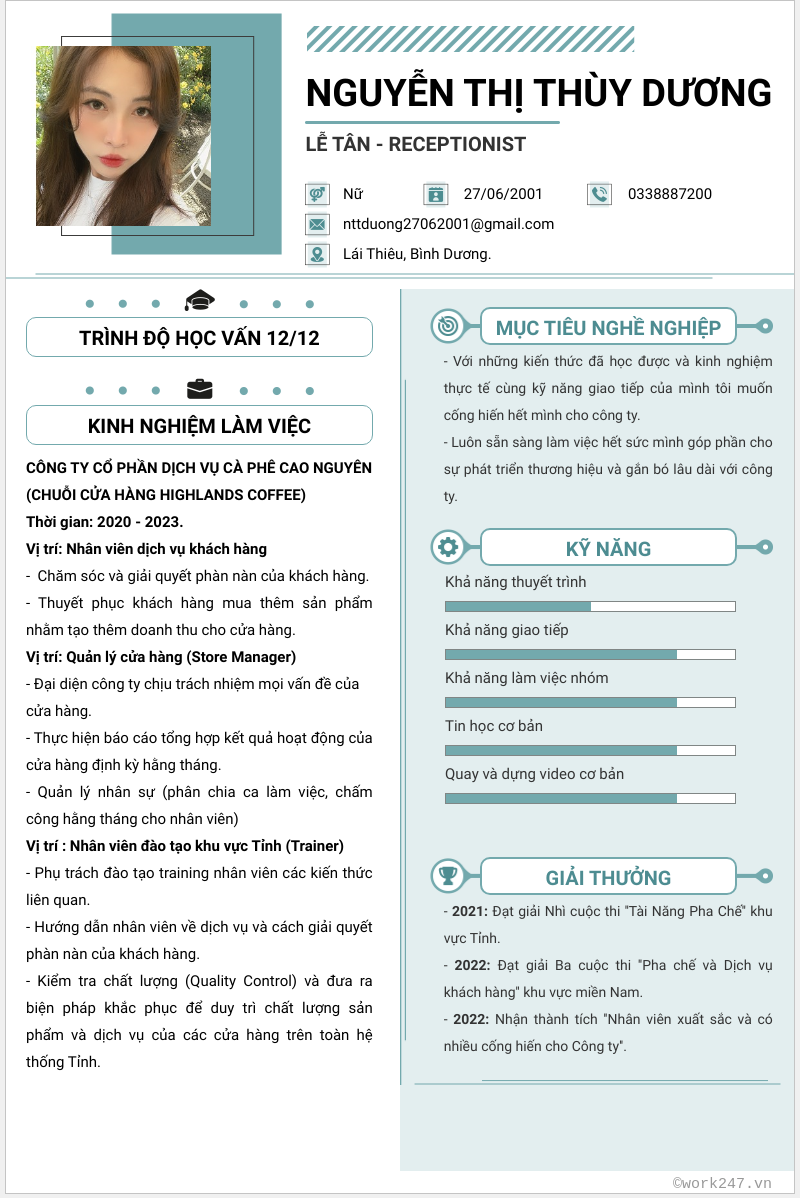 NGUYỄN THỊ THÙY DƯƠNG

LỄ TÂN - RECEPTIONIST

Nữ

27/06/2001

0338887200

nttduong27062001@gmail.com

Lái Thiêu, Bình Dương.

TRÌNH ĐỘ HỌC VẤN 12/12

KINH NGHIỆM LÀM VIỆC

CÔNG TY CỔ PHẦN DỊCH VỤ CÀ PHÊ CAO NGUYÊN (CHUỖI CỬA HÀNG HIGHLANDS COFFEE)

Thời gian: 2020 - 2023.

Vị trí: Nhân viên dịch vụ khách hàng

- Chăm sóc và giải quyết phàn nàn của khách hàng.

- Thuyết phục khách hàng mua thêm sản phẩm nhằm tạo thêm doanh thu cho cửa hàng.

Vị trí: Quản lý cửa hàng (Store Manager)

- Đại diện công ty chịu trách nhiệm mọi vấn đề của cửa hàng.

- Thực hiện báo cáo tổng hợp kết quả hoạt động của cửa hàng định kỳ hằng tháng.

- Quản lý nhân sự (phân chia ca làm việc, chấm công hằng tháng cho nhân viên)

Vị trí : Nhân viên đào tạo khu vực Tỉnh (Trainer)

- Phụ trách đào tạo training nhân viên các kiến thức liên quan.

- Hướng dẫn nhân viên về dịch vụ và cách giải quyết phàn nàn của khách hàng.

- Kiểm tra chất lượng (Quality Control) và đưa ra biện pháp khắc phục để duy trì chất lượng sản phẩm và dịch vụ của các cửa hàng trên toàn hệ thống Tỉnh.

MỤC TIÊU NGHỀ NGHIỆP

- Với những kiến thức đã học được và kinh nghiệm thực tế cùng kỹ năng giao tiếp của mình tôi muốn cống hiến hết mình cho công ty.

- Luôn sẵn sàng làm việc hết sức mình góp phần cho sự phát triển thương hiệu và gắn bó lâu dài với công ty.

KỸ NĂNG

Khả năng thuyết trình

Khả năng giao tiếp

Khả năng làm việc nhóm

Tin học cơ bản

Quay và dựng video cơ bản

GIẢI THƯỞNG

- 2021: Đạt giải Nhì cuộc thi "Tài Năng Pha Chế" khu vực Tỉnh.

- 2022: Đạt giải Ba cuộc thi "Pha chế và Dịch vụ khách hàng" khu vực miền Nam.

- 2022: Nhận thành tích "Nhân viên xuất sắc và có nhiều cống hiến cho Công ty".

©work247.vn